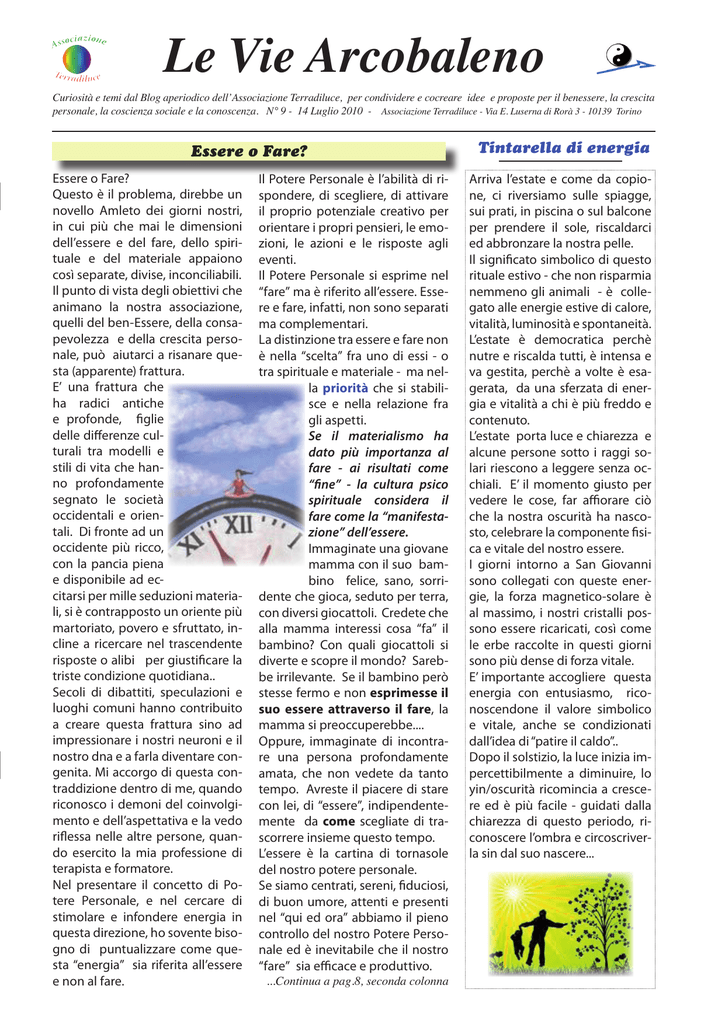 Associazione Terradiluce

Le Vie Arcobaleno

Curiosità e temi dal Blog aperiodico dell'Associazione Terradiluce, per condividere e cocreare idee e proposte per il benessere, la crescita personale, la coscienza sociale e la conoscenza. N° 9 - 14 Luglio 2010 - Associazione Terradiluce - Via E. Luserna di Rorà 3 - 10139 Torino

Essere o Fare?

Essere o Fare?
Questo è il problema, direbbe un novello Amleto dei giorni nostri, in cui più che mai le dimensioni dell'essere e del fare, dello spirituale e del materiale appaiono così separate, divise, inconciliabili. Il punto di vista degli obiettivi che animano la nostra associazione, quelli del ben-Essere, della consapevolezza e della crescita personale, può aiutarci a risanare questa (apparente) frattura.
E' una frattura che ha radici antiche e profonde, figlie delle differenze culturali tra modelli e stili di vita che hanno profondamente segnato le società occidentali e orientali. Di fronte ad un occidente più ricco, con la pancia piena e disponibile ad eccitarsi per mille seduzioni materiali, si è contrapposto un oriente più martoriato, povero e sfruttato, incline a ricercare nel trascendente risposte o alibi per giustificare la triste condizione quotidiana..
Secoli di dibattiti, speculazioni e luoghi comuni hanno contribuito a creare questa frattura sino ad impressionare i nostri neuroni e il nostro dna e a farla diventare congenita. Mi accorgo di questa contraddizione dentro di me, quando riconosco i demoni del coinvolgimento e dell'aspettativa e la vedo riflessa nelle altre persone, quando esercito la mia professione di terapista e formatore.
Nel presentare il concetto di Potere Personale, e nel cercare di stimolare e infondere energia in questa direzione, ho sovente bisogno di puntualizzare come questa "energia" sia riferita all'essere e non al fare.

Il Potere Personale è l'abilità di rispondere, di scegliere, di attivare il proprio potenziale creativo per orientare i propri pensieri, le emozioni, le azioni e le risposte agli eventi.
Il Potere Personale si esprime nel "fare" ma è riferito all'essere. Essere e fare, infatti, non sono separati ma complementari.
La distinzione tra essere e fare non è nella "scelta" fra uno di essi - o tra spirituale e materiale - ma nella priorità che si stabilisce e nella relazione fra gli aspetti.
Se il materialismo ha dato più importanza al fare - ai risultati come "fine" - la cultura psico spirituale considera il fare come la "manifestazione" dell'essere.
Immaginate una giovane mamma con il suo bambino felice, sano, sorridente che gioca, seduto per terra, con diversi giocattoli. Credete che alla mamma interessi cosa "fa" il bambino? Con quali giocattoli si diverte e scopre il mondo? Sarebbe irrilevante. Se il bambino però stesse fermo e non esprimesse il suo essere attraverso il fare, la mamma si preoccuperebbe....
Oppure, immaginate di incontrare una persona profondamente amata, che non vedete da tanto tempo. Avreste il piacere di stare con lei, di "essere", indipendentemente da come scegliate di trascorrere insieme questo tempo.
L'essere è la cartina di tornasole del nostro potere personale.
Se siamo centrati, sereni, fiduciosi, di buon umore, attenti e presenti nel "qui ed ora" abbiamo il pieno controllo del nostro Potere Personale ed è inevitabile che il nostro "fare" sia efficace e produttivo.
...Continua a pag.8, seconda colonna

Tintarella di energia

Arriva l'estate e come da copione, ci riversiamo sulle spiagge, sui prati, in piscina o sul balcone per prendere il sole, riscaldarci ed abbronzare la nostra pelle.
Il significato simbolico di questo rituale estivo - che non risparmia nemmeno gli animali - è collegato alle energie estive di calore, vitalità, luminosità e spontaneità. L'estate è democratica perchè nutre e riscalda tutti, è intensa e va gestita, perchè a volte è esagerata, da una sferzata di energia e vitalità a chi è più freddo e contenuto.
L'estate porta luce e chiarezza e alcune persone sotto i raggi solari riescono a leggere senza occhiali. E' il momento giusto per vedere le cose, far affiorare ciò che la nostra oscurità ha nascosto, celebrare la componente fisica e vitale del nostro essere.
I giorni intorno a San Giovanni sono collegati con queste energie, la forza magnetico-solare è al massimo, i nostri cristalli possono essere ricaricati, così come le erbe raccolte in questi giorni sono più dense di forza vitale.
E' importante accogliere questa energia con entusiasmo, riconoscendone il valore simbolico e vitale, anche se condizionati dall'idea di "patire il caldo"..
Dopo il solstizio, la luce inizia impercettibilmente a diminuire, lo yin/oscurità ricomincia a crescere ed è più facile - guidati dalla chiarezza di questo periodo, riconoscere l'ombra e circoscriverla sin dal suo nascere...